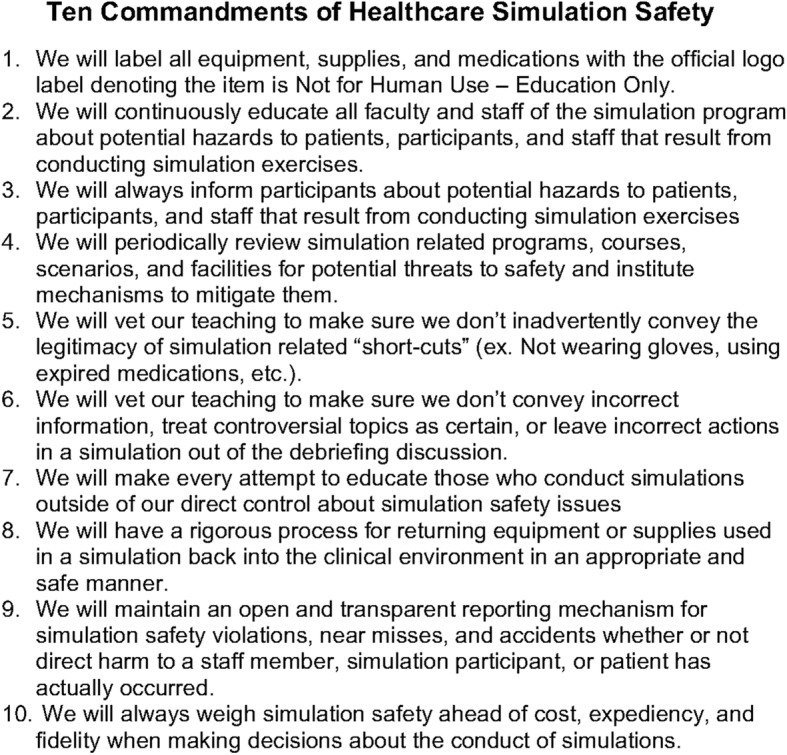 Ten Commandments of Healthcare Simulation Safety

1. We will label all equipment, supplies, and medications with the official logo label denoting the item is Not for Human Use – Education Only.
2. We will continuously educate all faculty and staff of the simulation program about potential hazards to patients, participants, and staff that result from conducting simulation exercises.
3. We will always inform participants about potential hazards to patients, participants, and staff that result from conducting simulation exercises
4. We will periodically review simulation related programs, courses, scenarios, and facilities for potential threats to safety and institute mechanisms to mitigate them.
5. We will vet our teaching to make sure we don't inadvertently convey the legitimacy of simulation related "short-cuts" (ex. Not wearing gloves, using expired medications, etc.).
6. We will vet our teaching to make sure we don't convey incorrect information, treat controversial topics as certain, or leave incorrect actions in a simulation out of the debriefing discussion.
7. We will make every attempt to educate those who conduct simulations outside of our direct control about simulation safety issues
8. We will have a rigorous process for returning equipment or supplies used in a simulation back into the clinical environment in an appropriate and safe manner.
9. We will maintain an open and transparent reporting mechanism for simulation safety violations, near misses, and accidents whether or not direct harm to a staff member, simulation participant, or patient has actually occurred.
10. We will always weigh simulation safety ahead of cost, expediency, and fidelity when making decisions about the conduct of simulations.